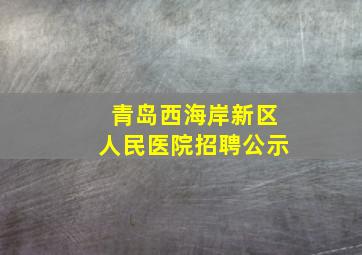 青岛西海岸新区
人民医院招聘公示